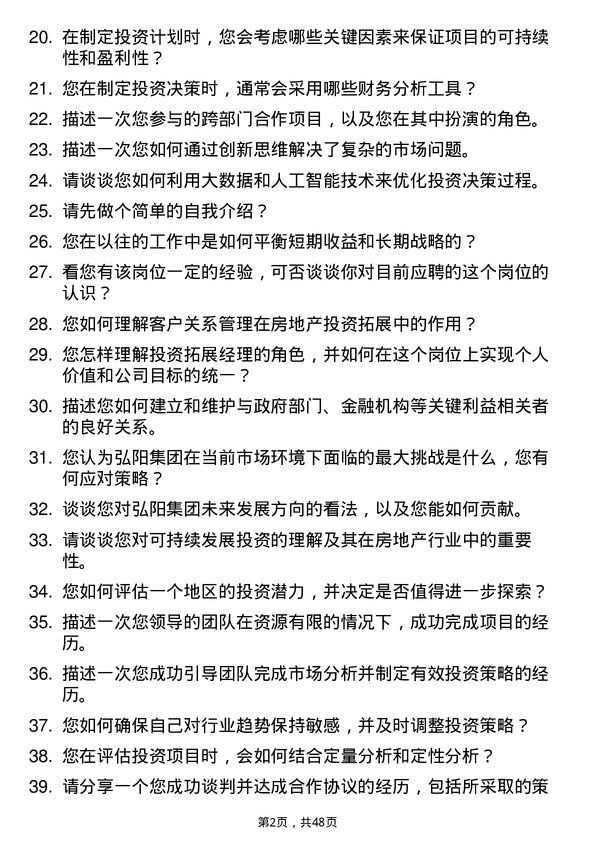 20. 在制定投资计划时，您会考虑哪些关键因素来保证项目的可持续性和盈利性？

21. 您在制定投资决策时，通常会采用哪些财务分析工具？

22. 描述一次您参与的跨部门合作项目，以及您在其中扮演的角色。

23. 描述一次您如何通过创新思维解决了复杂的市场问题。

24. 请谈谈您如何利用大数据和人工智能技术来优化投资决策过程。

25. 请先做个简单的自我介绍？

26. 您在以往的工作中是如何平衡短期收益和长期战略的？

27. 看您有该岗位一定的经验，可否谈谈你对目前应聘的这个岗位的认识？

28. 您如何理解客户关系管理在房地产投资拓展中的作用？

29. 您怎样理解投资拓展经理的角色，并如何在这个岗位上实现个人价值和公司目标的统一？

30. 描述您如何建立和维护与政府部门、金融机构等关键利益相关者的良好关系。

31. 您认为弘阳集团在当前市场环境下面临的最大挑战是什么，您有何应对策略？

32. 谈谈您对弘阳集团未来发展方向的看法，以及您能如何贡献。

33. 请谈谈您对可持续发展投资的理解及其在房地产行业中的重要性。

34. 您如何评估一个地区的投资潜力，并决定是否值得进一步探索？

35. 描述一次您领导的团队在资源有限的情况下，成功完成项目的经历。

36. 描述一次您成功引导团队完成市场分析并制定有效投资策略的经历。

37. 您如何确保自己对行业趋势保持敏感，并及时调整投资策略？

38. 您在评估投资项目时，会如何结合定量分析和定性分析？

39. 请分享一个您成功谈判并达成合作协议的经历，包括所采取的策

第2页，共48页